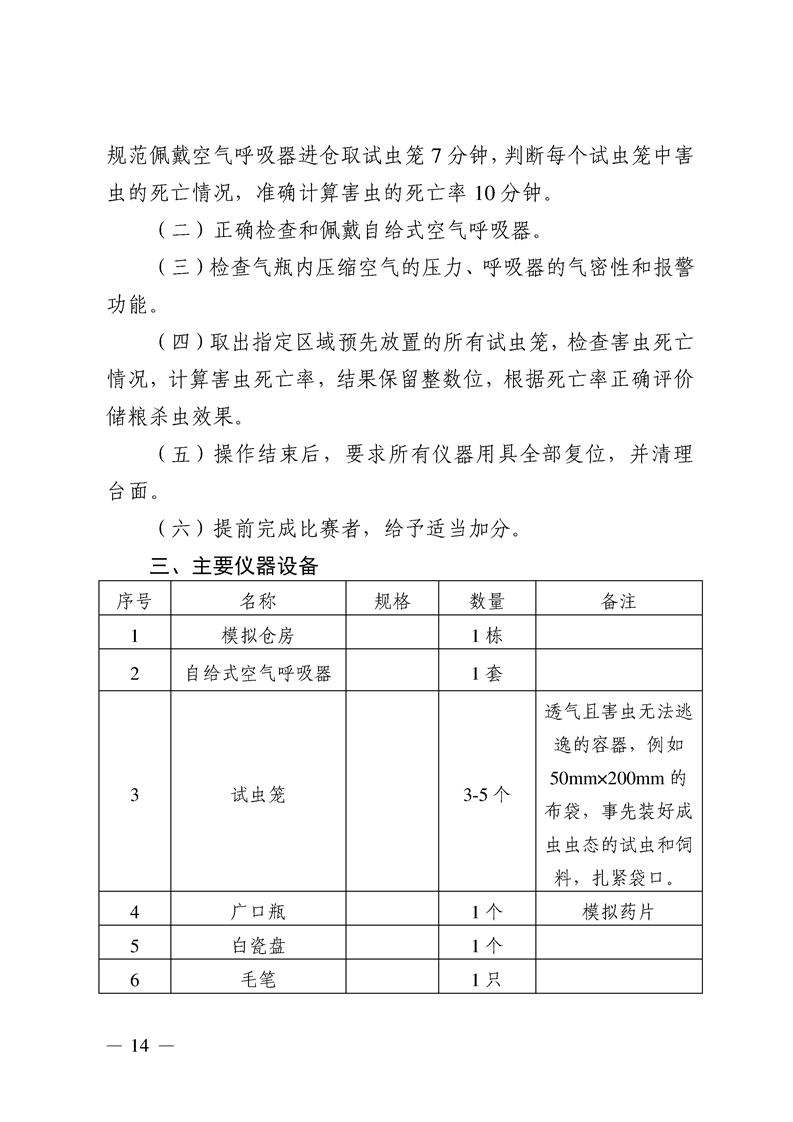 规范佩戴空气呼吸器进仓取试虫笼 7 分钟，判断每个试虫笼中害虫的死亡情况，准确计算害虫的死亡率 10 分钟。

（二）正确检查和佩戴自给式空气呼吸器。

（三）检查气瓶内压缩空气的压力、呼吸器的气密性和报警功能。

（四）取出指定区域预先放置的所有试虫笼，检查害虫死亡情况，计算害虫死亡率，结果保留整数位，根据死亡率正确评价储粮杀虫效果。

（五）操作结束后，要求所有仪器用具全部复位，并清理台面。

（六）提前完成比赛者，给予适当加分。

三、主要仪器设备

| 序号 | 名称 | 规格 | 数量 | 备注 |
|---|---|---|---|---|
| 1 | 模拟仓房 | | 1 栋 | |
| 2 | 自给式空气呼吸器 | | 1 套 | |
| 3 | 试虫笼 | | 3-5 个 | 透气且害虫无法逃逸的容器，例如 50mm×200mm 的布袋，事先装好成虫虫态的试虫和饲料，扎紧袋口。 |
| 4 | 广口瓶 | | 1 个 | 模拟药片 |
| 5 | 白瓷盘 | | 1 个 | |
| 6 | 毛笔 | | 1 只 | |

— 14 —